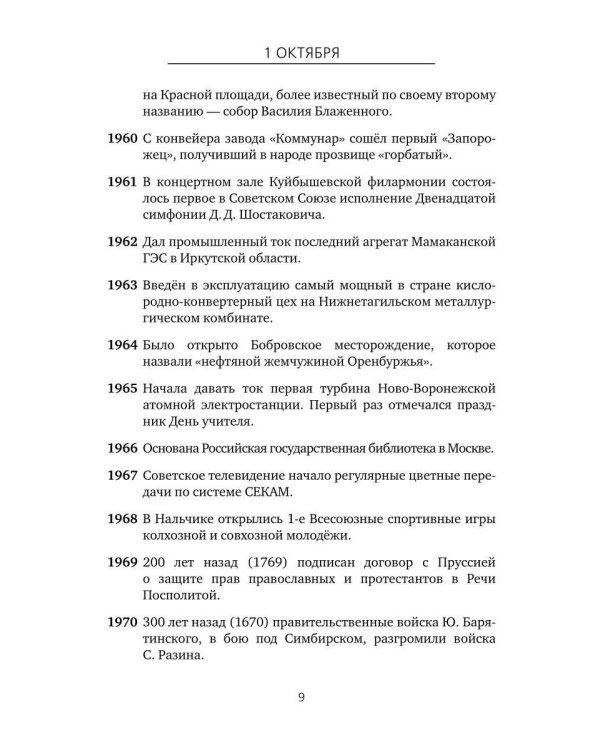 1 ОКТЯБРЯ

на Красной площади, более известный по своему второму названию — собор Василия Блаженного.

1960 С конвейера завода «Коммунар» сошёл первый «Запорожец», получивший в народе прозвище «горбатый».

1961 В концертном зале Куйбышевской филармонии состоялось первое в Советском Союзе исполнение Двенадцатой симфонии Д. Д. Шостаковича.

1962 Дал промышленный ток последний агрегат Мамаканской ГЭС в Иркутской области.

1963 Введён в эксплуатацию самый мощный в стране кислородно-конвертерный цех на Нижнетагильском металлургическом комбинате.

1964 Было открыто Бобровское месторождение, которое назвали «нефтяной жемчужиной Оренбуржья».

1965 Начала давать ток первая турбина Ново-Воронежской атомной электростанции. Первый раз отмечался праздник День учителя.

1966 Основана Российская государственная библиотека в Москве.

1967 Советское телевидение начало регулярные цветные передачи по системе СЕКАМ.

1968 В Нальчике открылись 1-е Всесоюзные спортивные игры колхозной и совхозной молодёжи.

1969 200 лет назад (1769) подписан договор с Пруссией о защите прав православных и протестантов в Речи Посполитой.

1970 300 лет назад (1670) правительственные войска Ю. Барятинского, в бою под Симбирском, разгромили войска С. Разина.

9